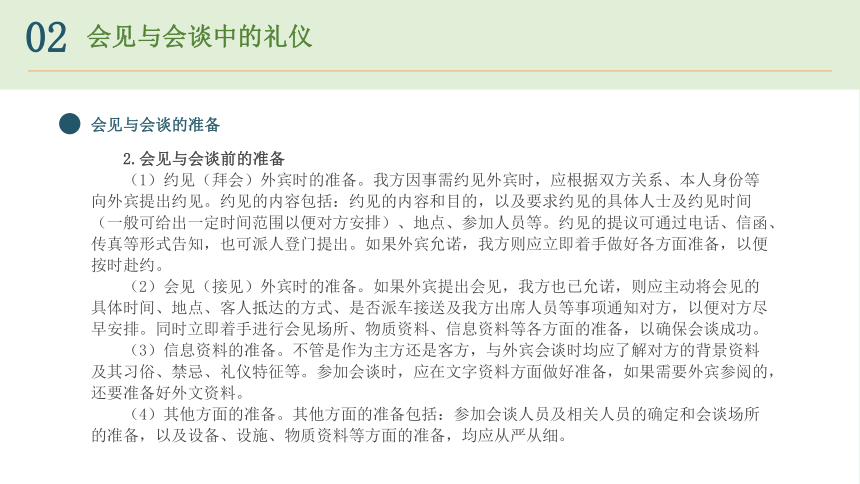 02 会见与会谈中的礼仪

会见与会谈的准备

2.会见与会谈前的准备

（1）约见（拜会）外宾时的准备。我方因事需约见外宾时，应根据双方关系、本人身份等向外宾提出约见。约见的内容包括：约见的内容和目的，以及要求约见的具体人士及约见时间（一般可给出一定时间范围以便对方安排）、地点、参加人员等。约见的提议可通过电话、信函、传真等形式告知，也可派人登门提出。如果外宾允诺，我方则应立即着手做好各方面准备，以便按时赴约。

（2）会见（接见）外宾时的准备。如果外宾提出会见，我方也已允诺，则应主动将会见的具体时间、地点、客人抵达的方式、是否派车接送及我方出席人员等事项通知对方，以便对方尽早安排。同时立即着手进行会见场所、物质资料、信息资料等各方面的准备，以确保会谈成功。

（3）信息资料的准备。不管是作为主方还是客方，与外宾会谈时均应了解对方的背景资料及其习俗、禁忌、礼仪特征等。参加会谈时，应在文字资料方面做好准备，如果需要外宾参阅的，还要准备好外文资料。

（4）其他方面的准备。其他方面的准备包括：参加会谈人员及相关人员的确定和会谈场所的准备，以及设备、设施、物质资料等方面的准备，均应从严从细。